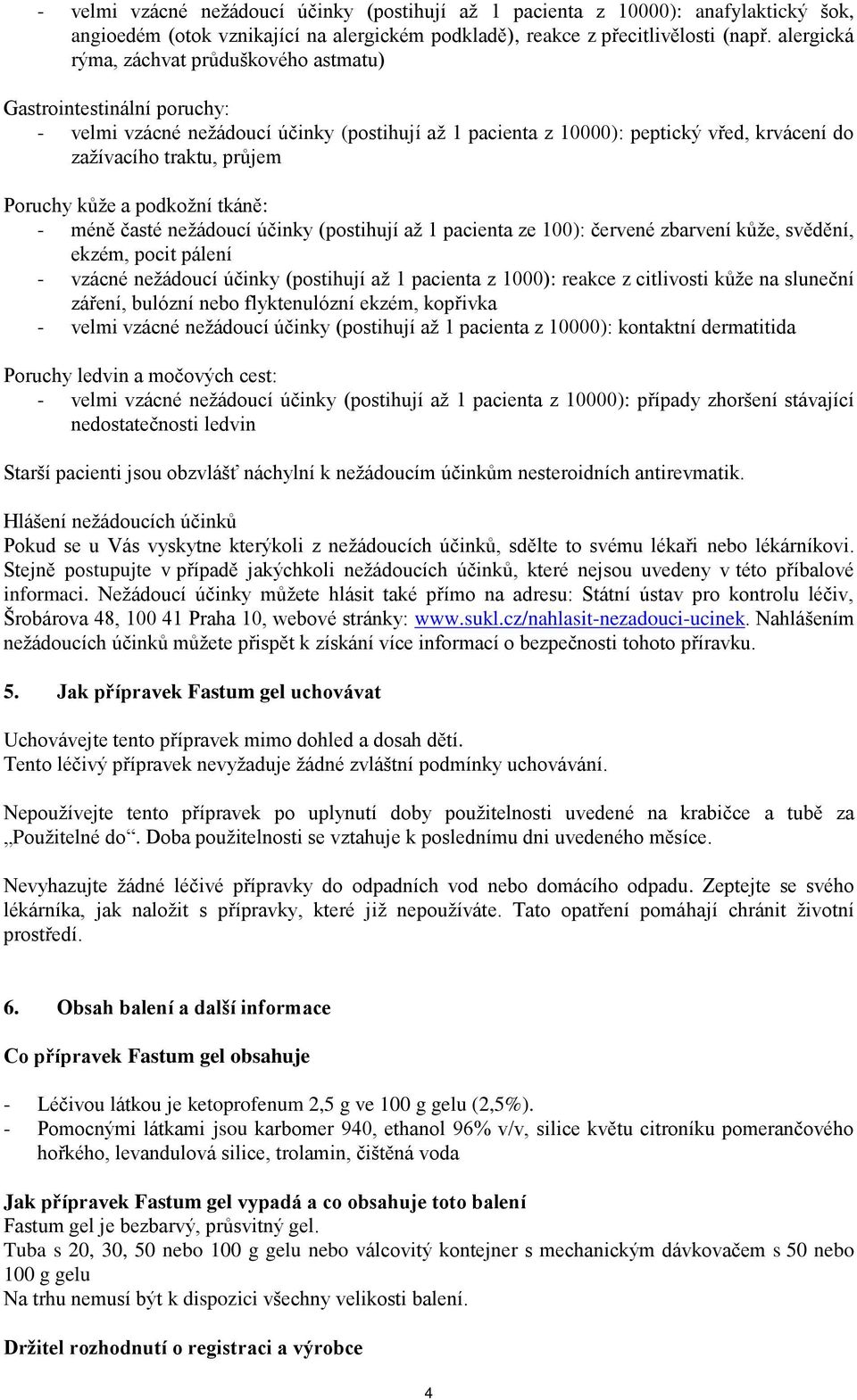 - velmi vzácné nežádoucí účinky (postihují až 1 pacienta z 10000): anafylaktický šok, angioedém (otok vznikající na alergickém podkladě), reakce z přecitlivělosti (např. alergická rýma, záchvat průduškového astmatu)

Gastrointestinální poruchy:
- velmi vzácné nežádoucí účinky (postihují až 1 pacienta z 10000): peptický vřed, krvácení do zažívacího traktu, průjem

Poruchy kůže a podkožní tkáně:
- méně časté nežádoucí účinky (postihují až 1 pacienta ze 100): červené zbarvení kůže, svědění, ekzém, pocit pálení
- vzácné nežádoucí účinky (postihují až 1 pacienta z 1000): reakce z citlivosti kůže na sluneční záření, bulózní nebo flyktenulózní ekzém, kopřivka
- velmi vzácné nežádoucí účinky (postihují až 1 pacienta z 10000): kontaktní dermatitida

Poruchy ledvin a močových cest:
- velmi vzácné nežádoucí účinky (postihují až 1 pacienta z 10000): případy zhoršení stávající nedostatečnosti ledvin

Starší pacienti jsou obzvlášť náchylní k nežádoucím účinkům nesteroidních antirevmatik.

Hlášení nežádoucích účinků
Pokud se u Vás vyskytne kterýkoli z nežádoucích účinků, sdělte to svému lékaři nebo lékárníkovi. Stejně postupujte v případě jakýchkoli nežádoucích účinků, které nejsou uvedeny v této příbalové informaci. Nežádoucí účinky můžete hlásit také přímo na adresu: Státní ústav pro kontrolu léčiv, Šrobárova 48, 100 41 Praha 10, webové stránky: www.sukl.cz/nahlasit-nezadouci-ucinek. Nahlášením nežádoucích účinků můžete přispět k získání více informací o bezpečnosti tohoto přípravku.

5. Jak přípravek Fastum gel uchovávat

Uchovávejte tento přípravek mimo dohled a dosah dětí.
Tento léčivý přípravek nevyžaduje žádné zvláštní podmínky uchovávání.

Nepoužívejte tento přípravek po uplynutí doby použitelnosti uvedené na krabičce a tubě za „Použitelné do“. Doba použitelnosti se vztahuje k poslednímu dni uvedeného měsíce.

Nevyhazujte žádné léčivé přípravky do odpadních vod nebo domácího odpadu. Zeptejte se svého lékárníka, jak naložit s přípravky, které již nepoužíváte. Tato opatření pomáhají chránit životní prostředí.

6. Obsah balení a další informace

Co přípravek Fastum gel obsahuje

- Léčivou látkou je ketoprofenum 2,5 g ve 100 g gelu (2,5%).
- Pomocnými látkami jsou karbomer 940, ethanol 96% v/v, silice květu citroníku pomerančového hořkého, levandulová silice, trolamin, čištěná voda

Jak přípravek Fastum gel vypadá a co obsahuje toto balení
Fastum gel je bezbarvý, průsvitný gel.
Tuba s 20, 30, 50 nebo 100 g gelu nebo válcovitý kontejner s mechanickým dávkovačem s 50 nebo 100 g gelu
Na trhu nemusí být k dispozici všechny velikosti balení.

Držitel rozhodnutí o registraci a výrobce

4